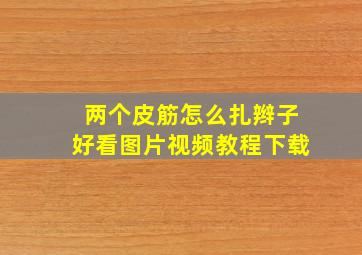 两个皮筋怎么扎辫子
好看图片视频教程下载